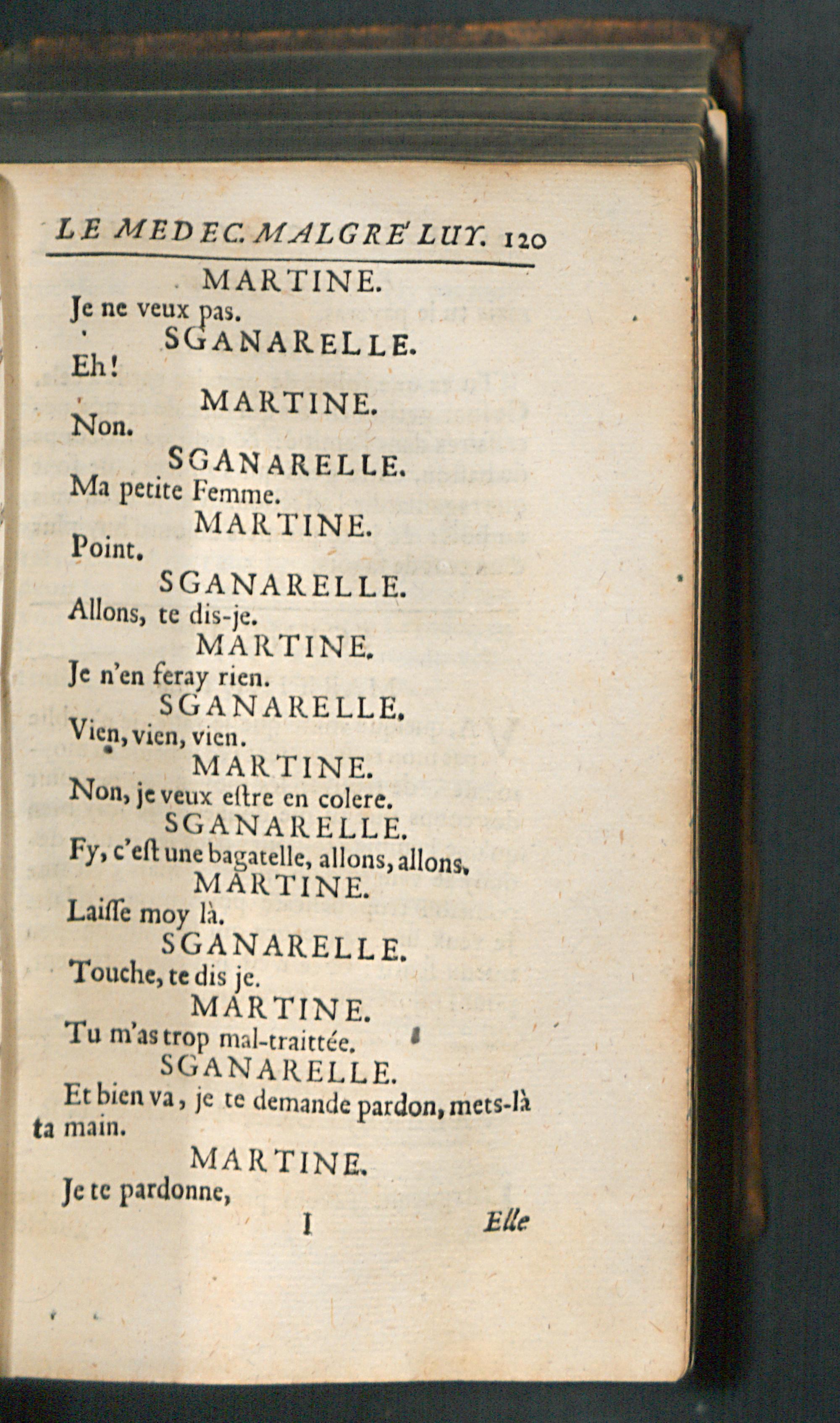 LE MEDEC. MALGRE' LUY. 120

MARTINE.

Je ne veux pas.

SGANARELLE.

Eh!

MARTINE.

Non.

SGANARELLE.

Ma petite Femme.

MARTINE.

Point.

SGANARELLE.

Allons, te dis-je.

MARTINE.

Je n'en feray rien.

SGANARELLE.

Vien, vien, vien.

MARTINE.

Non, je veux estre en colere.

SGANARELLE.

Fy, c'est une bagatelle, allons, allons.

MARTINE.

Laisse moy là.

SGANARELLE.

Touche, te dis je.

MARTINE.

Tu m'as trop mal-traittée.

SGANARELLE.

Et bien va, je te demande pardon, mets-là ta main.

MARTINE.

Je te pardonne,

I Elle